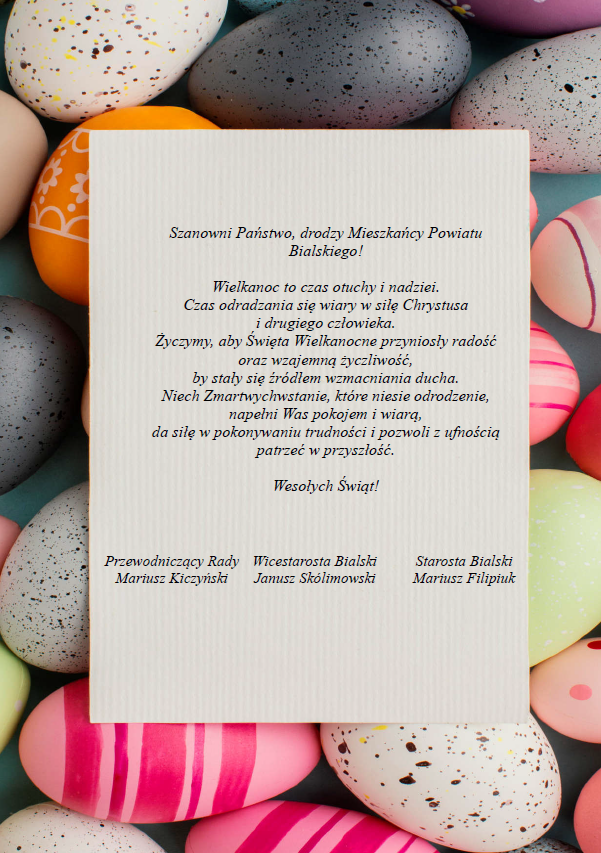 Szanowni Państwo, drodzy Mieszkańcy Powiatu Bialskiego!

Wielkanoc to czas otuchy i nadziei.
Czas odradzania się wiary w siłę Chrystusa
i drugiego człowieka.
Życzymy, aby Święta Wielkanocne przyniosły radość
oraz wzajemną życzliwość,
by stały się źródłem wzmacniania ducha.
Niech Zmartwychwstanie, które niesie odrodzenie,
napełni Was pokojem i wiarą,
da siłę w pokonywaniu trudności i pozwoli z ufnością
patrzeć w przyszłość.

Wesołych Świąt!

Przewodniczący Rady
Mariusz Kiczyński

Wicestarosta Bialski
Janusz Skólimowski

Starosta Bialski
Mariusz Filipiuk